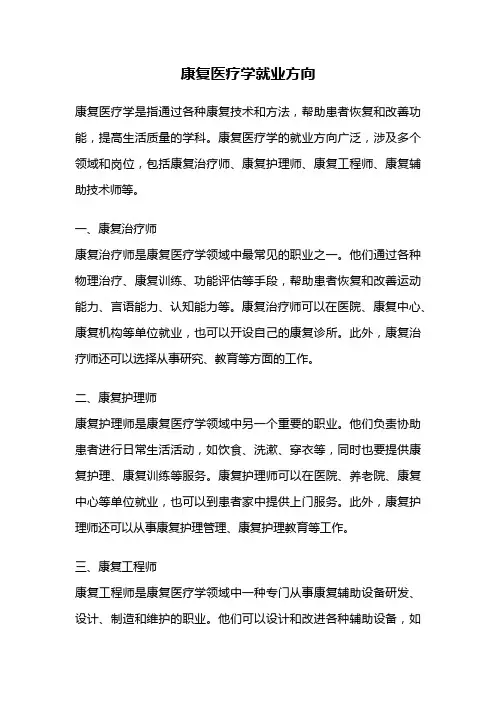 康复医疗学就业方向

康复医疗学是指通过各种康复技术和方法，帮助患者恢复和改善功能，提高生活质量的学科。康复医疗学的就业方向广泛，涉及多个领域和岗位，包括康复治疗师、康复护理师、康复工程师、康复辅助技术师等。

一、康复治疗师

康复治疗师是康复医疗学领域中最常见的职业之一。他们通过各种物理治疗、康复训练、功能评估等手段，帮助患者恢复和改善运动能力、言语能力、认知能力等。康复治疗师可以在医院、康复中心、康复机构等单位就业，也可以开设自己的康复诊所。此外，康复治疗师还可以选择从事研究、教育等方面的工作。

二、康复护理师

康复护理师是康复医疗学领域中另一个重要的职业。他们负责协助患者进行日常生活活动，如饮食、洗漱、穿衣等，同时也要提供康复护理、康复训练等服务。康复护理师可以在医院、养老院、康复中心等单位就业，也可以到患者家中提供上门服务。此外，康复护理师还可以从事康复护理管理、康复护理教育等工作。

三、康复工程师

康复工程师是康复医疗学领域中一种专门从事康复辅助设备研发、设计、制造和维护的职业。他们可以设计和改进各种辅助设备，如